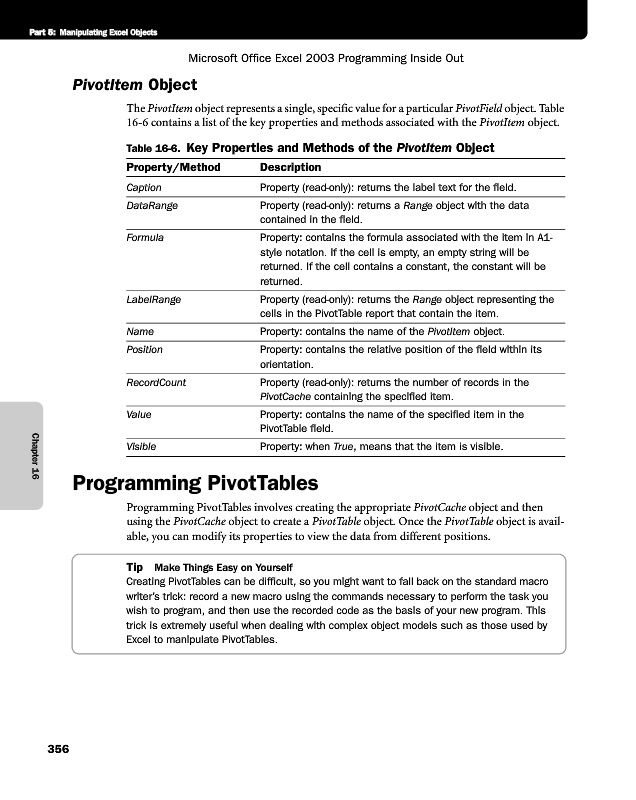 Part 5: Manipulating Excel Objects

Microsoft Office Excel 2003 Programming Inside Out

PivotItem Object

The PivotItem object represents a single, specific value for a particular PivotField object. Table 16-6 contains a list of the key properties and methods associated with the PivotItem object.

Table 16-6. Key Properties and Methods of the PivotItem Object

| Property/Method | Description |
|---|---|
| Caption | Property (read-only): returns the label text for the field. |
| DataRange | Property (read-only): returns a Range object with the data contained in the field. |
| Formula | Property: contains the formula associated with the item in A1-style notation. If the cell is empty, an empty string will be returned. If the cell contains a constant, the constant will be returned. |
| LabelRange | Property (read-only): returns the Range object representing the cells in the PivotTable report that contain the item. |
| Name | Property: contains the name of the PivotItem object. |
| Position | Property: contains the relative position of the field within its orientation. |
| RecordCount | Property (read-only): returns the number of records in the PivotCache containing the specified item. |
| Value | Property: contains the name of the specified item in the PivotTable field. |
| Visible | Property: when True, means that the item is visible. |

Chapter 16

Programming PivotTables

Programming PivotTables involves creating the appropriate PivotCache object and then using the PivotCache object to create a PivotTable object. Once the PivotTable object is available, you can modify its properties to view the data from different positions.

Tip Make Things Easy on Yourself
Creating PivotTables can be difficult, so you might want to fall back on the standard macro writer's trick: record a new macro using the commands necessary to perform the task you wish to program, and then use the recorded code as the basis of your new program. This trick is extremely useful when dealing with complex object models such as those used by Excel to manipulate PivotTables.

356